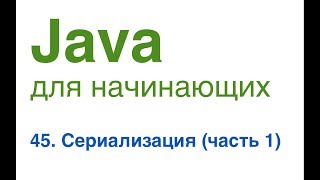 Java
для начинающих

45. Сериализация (часть 1)